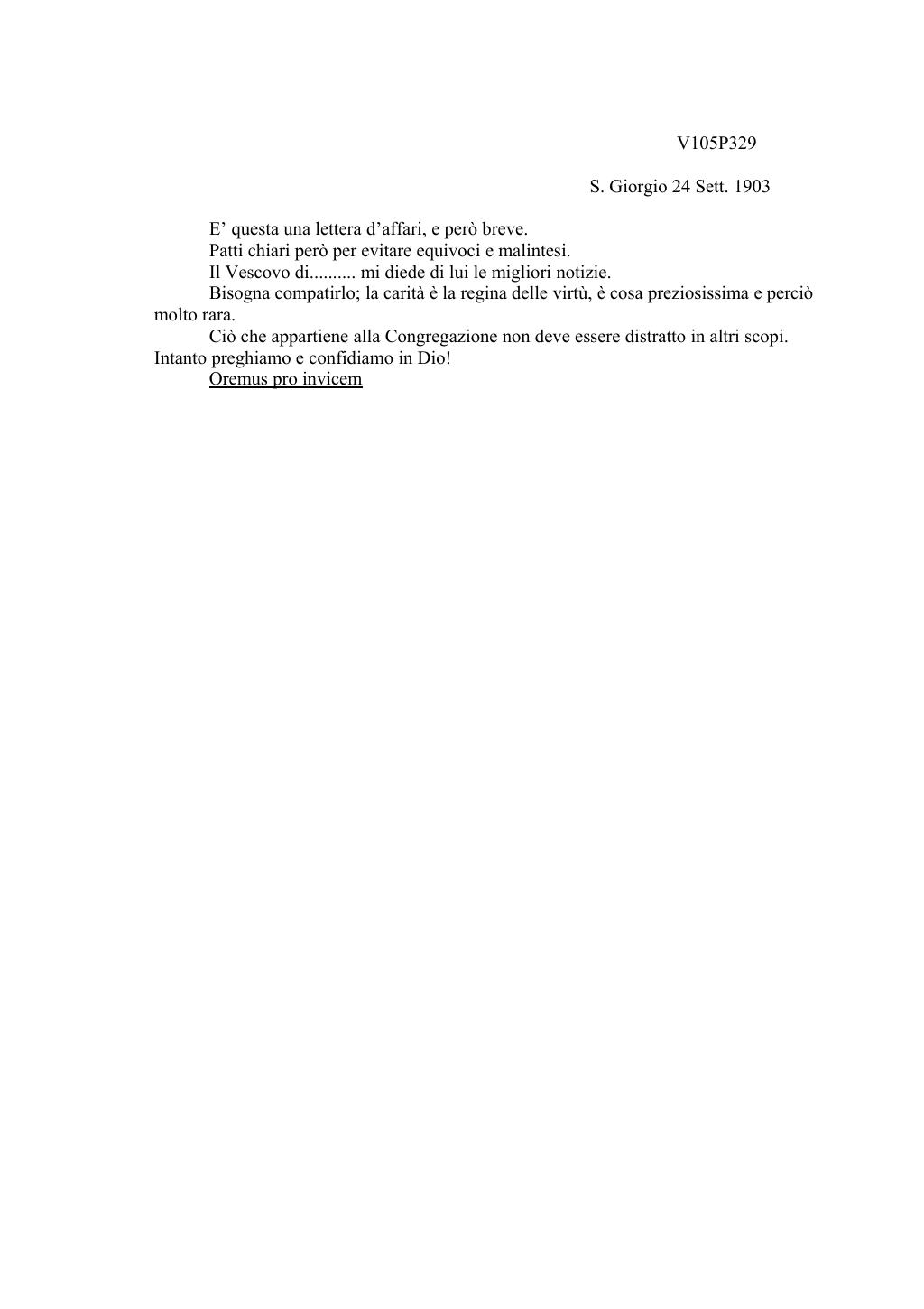 V105P329

S. Giorgio 24 Sett. 1903

E’ questa una lettera d’affari, e però breve.

Patti chiari però per evitare equivoci e malintesi.

Il Vescovo di.......... mi diede di lui le migliori notizie.

Bisogna compatirlo; la carità è la regina delle virtù, è cosa preziosissima e perciò molto rara.

Ciò che appartiene alla Congregazione non deve essere distratto in altri scopi. Intanto preghiamo e confidiamo in Dio!

Oremus pro invicem